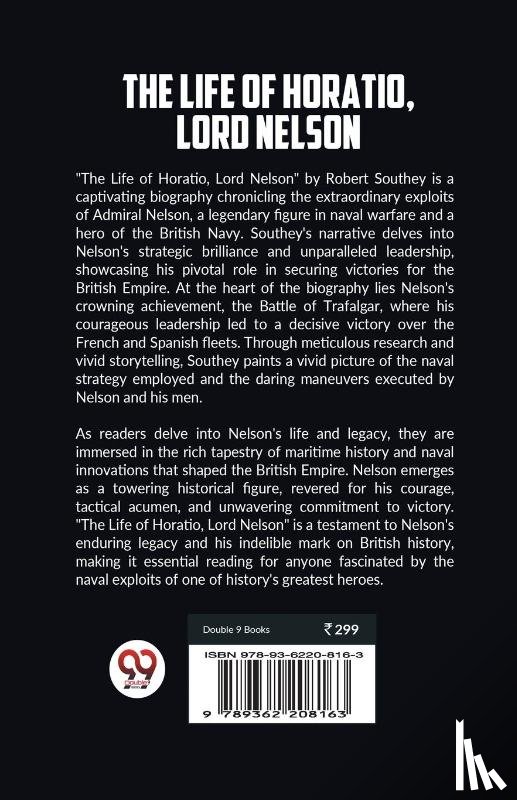 THE LIFE OF HORATIO, LORD NELSON

"The Life of Horatio, Lord Nelson" by Robert Southey is a captivating biography chronicling the extraordinary exploits of Admiral Nelson, a legendary figure in naval warfare and a hero of the British Navy. Southey's narrative delves into Nelson's strategic brilliance and unparalleled leadership, showcasing his pivotal role in securing victories for the British Empire. At the heart of the biography lies Nelson's crowning achievement, the Battle of Trafalgar, where his courageous leadership led to a decisive victory over the French and Spanish fleets. Through meticulous research and vivid storytelling, Southey paints a vivid picture of the naval strategy employed and the daring maneuvers executed by Nelson and his men.

As readers delve into Nelson's life and legacy, they are immersed in the rich tapestry of maritime history and naval innovations that shaped the British Empire. Nelson emerges as a towering historical figure, revered for his courage, tactical acumen, and unwavering commitment to victory. "The Life of Horatio, Lord Nelson" is a testament to Nelson's enduring legacy and his indelible mark on British history, making it essential reading for anyone fascinated by the naval exploits of one of history's greatest heroes.

Double 9 Books ₹299

ISBN 978-93-6220-816-3

9 789362 208163